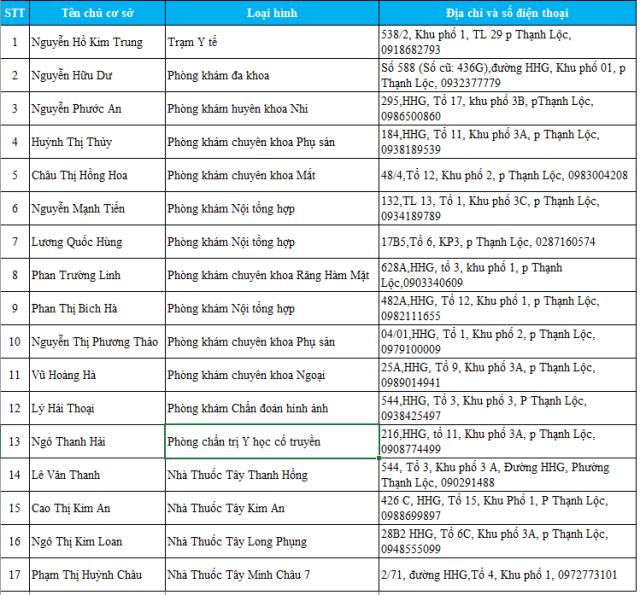 | STT | Tên chủ cơ sở | Loại hình | Địa chỉ và số điện thoại |
|---|---|---|---|
| 1 | Nguyễn Hồ Kim Trung | Trạm Y tế | 538/2, Khu phố 1, TL 29 p Thạnh Lộc, 0918682793 |
| 2 | Nguyễn Hữu Dư | Phòng khám đa khoa | Số 588 (Số cũ: 436G),đường HHG, Khu phố 01, p Thạnh Lộc, 0932377779 |
| 3 | Nguyễn Phước An | Phòng khám huyên khoa Nhi | 295,HHG, Tổ 17, khu phố 3B, pThạnh Lộc, 0986500860 |
| 4 | Huỳnh Thị Thủy | Phòng khám chuyên khoa Phụ sản | 184,HHG, Tổ 11, Khu phố 3A, p Thạnh Lộc, 0938189539 |
| 5 | Châu Thị Hồng Hoa | Phòng khám chuyên khoa Mắt | 48/4,Tổ 12, Khu phố 2, p Thạnh Lộc, 0983004208 |
| 6 | Nguyễn Mạnh Tiến | Phòng khám Nội tổng hợp | 132,TL 13, Tổ 1, Khu phố 3C, p Thạnh Lộc, 0934189789 |
| 7 | Lương Quốc Hùng | Phòng khám Nội tổng hợp | 17B5,Tổ 6, KP3, p Thạnh Lộc, 0287160574 |
| 8 | Phan Trường Linh | Phòng khám chuyên khoa Răng Hàm Mặt | 628A,HHG, tổ 3, khu phố 1, p Thạnh Lộc,0903340609 |
| 9 | Phan Thị Bích Hà | Phòng khám Nội tổng hợp | 482A,HHG, Tổ 12, Khu phố 1, p Thạnh Lộc, 0982111655 |
| 10 | Nguyễn Thị Phương Thảo | Phòng khám chuyên khoa Phụ sản | 04/01,HHG, Tổ 1, Khu phố 2, p Thạnh Lộc, 0979100009 |
| 11 | Vũ Hoàng Hà | Phòng khám chuyên khoa Ngoại | 25A,HHG, Tổ 9, Khu phố 3A, p Thạnh Lộc, 0989014941 |
| 12 | Lý Hải Thoại | Phòng khám Chẩn đoán hình ảnh | 544,HHG, Tổ 3, Khu phố 3, P Thạnh Lộc, 0938425497 |
| 13 | Ngô Thanh Hải | Phòng chẩn trị Y học cổ truyền | 216,HHG, tổ 11, Khu phố 3A, p Thạnh Lộc, 0908774499 |
| 14 | Lê Văn Thanh | Nhà Thuốc Tây Thanh Hồng | 544, Tổ 3, Khu phố 3 A, Đường HHG, Phường Thạnh Lộc, 090291488 |
| 15 | Cao Thị Kim An | Nhà Thuốc Tây Kim An | 426 C, HHG, Tổ 15, Khu Phố 1, P Thạnh Lộc, 0988699897 |
| 16 | Ngô Thị Kim Loan | Nhà Thuốc Tây Long Phụng | 28B2 HHG, Tổ 6C, Khu phố 3A, p Thạnh Lộc, 0948555099 |
| 17 | Phạm Thị Huỳnh Châu | Nhà Thuốc Tây Minh Châu 7 | 2/71, đường HHG,Tổ 4, Khu phố 1, 0972773101 |